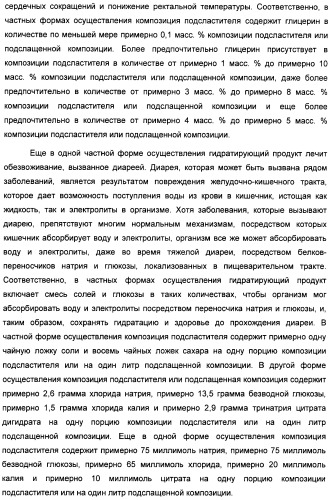 сердечных сокращений и понижение ректальной температуры. Соответственно, в частных формах осуществления композиция подсластителя содержит глицерин в количестве по меньшей мере примерно 0,1 масс. % композиции подсластителя или подслащенной композиции. Более предпочтительно глицерин присутствует в композиции подсластителя в количестве от примерно 1 масс. % до примерно 10 масс. % композиции подсластителя или подслащенной композиции, даже более предпочтительно в количестве от примерно 3 масс. % до примерно 8 масс. % композиции подсластителя или подслащенной композиции и еще более предпочтительно в количестве от примерно 4 масс. % до примерно 5 масс. % композиции подсластителя или подслащенной композиции.

Еще в одной частной форме осуществления гидратирующий продукт лечит обезвоживание, вызванное диареей. Диарея, которая может быть вызвана рядом заболеваний, является результатом повреждения желудочно-кишечного тракта, которое дает возможность поступления воды из крови в кишечник, истощая как жидкость, так и электролиты в организме. Хотя заболевания, которые вызывают диарею, препятствуют многим нормальным механизмам, посредством которых кишечник абсорбирует воду и электролиты, организм все же может абсорбировать воду и электролиты, даже во время тяжелой диареи, посредством белков-переносчиков натрия и глюкозы, локализованных в пищеварительном тракте. Соответственно, в частных формах осуществления гидратирующий продукт включает смесь солей и глюкозы в таких количествах, чтобы организм мог абсорбировать воду и электролиты посредством переносчика натрия и глюкозы, и, таким образом, сохранять гидратацию и здоровье до прохождения диареи. В частной форме осуществления композиция подсластителя содержит примерно одну чайную ложку соли и восемь чайных ложек сахара на одну порцию композиции подсластителя или на один литр подслащенной композиции. В другой форме осуществления композиция подсластителя или подслащенная композиция содержит примерно 2,6 грамма хлорида натрия, примерно 13,5 грамма безводной глюкозы, примерно 1,5 грамма хлорида калия и примерно 2,9 грамма тринатрия цитрата дигидрата на одну порцию композиции подсластителя или на один литр подслащенной композиции. Еще в одной форме осуществления композиция подсластителя содержит примерно 75 миллимоль натрия, примерно 75 миллимоль безводной глюкозы, примерно 65 миллимоль хлорида, примерно 20 миллимоль калия и примерно 10 миллимоль цитрата на одну порцию композиции подсластителя или на один литр подслащенной композиции.